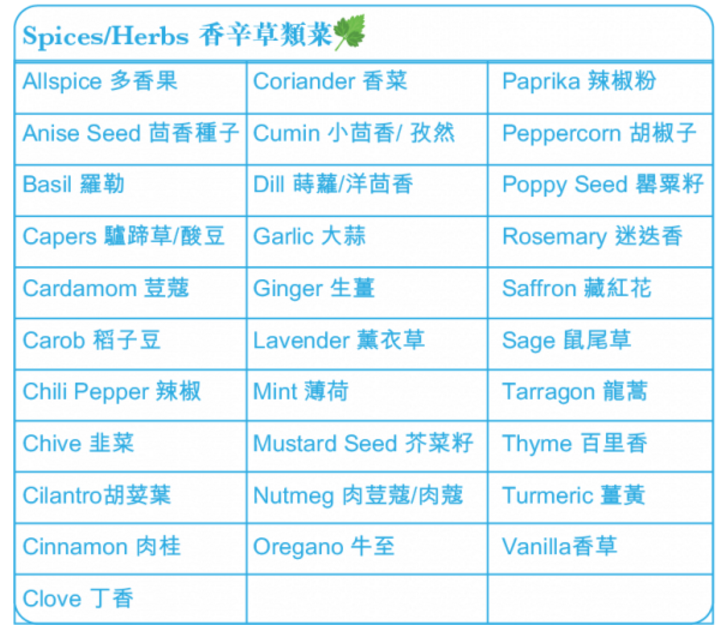 Spices/Herbs 香辛草類菜

| | | |
|---|---|---|
| Allspice 多香果 | Coriander 香菜 | Paprika 辣椒粉 |
| Anise Seed 茴香種子 | Cumin 小茴香/ 孜然 | Peppercorn 胡椒子 |
| Basil 羅勒 | Dill 蒔蘿/洋茴香 | Poppy Seed 罌粟籽 |
| Capers 驢蹄草/酸豆 | Garlic 大蒜 | Rosemary 迷迭香 |
| Cardamom 荳蔻 | Ginger 生薑 | Saffron 藏紅花 |
| Carob 稻子豆 | Lavender 薰衣草 | Sage 鼠尾草 |
| Chili Pepper 辣椒 | Mint 薄荷 | Tarragon 龍蒿 |
| Chive 韭菜 | Mustard Seed 芥菜籽 | Thyme 百里香 |
| Cilantro胡荽葉 | Nutmeg 肉荳蔻/肉蔻 | Turmeric 薑黃 |
| Cinnamon 肉桂 | Oregano 牛至 | Vanilla香草 |
| Clove 丁香 | | |